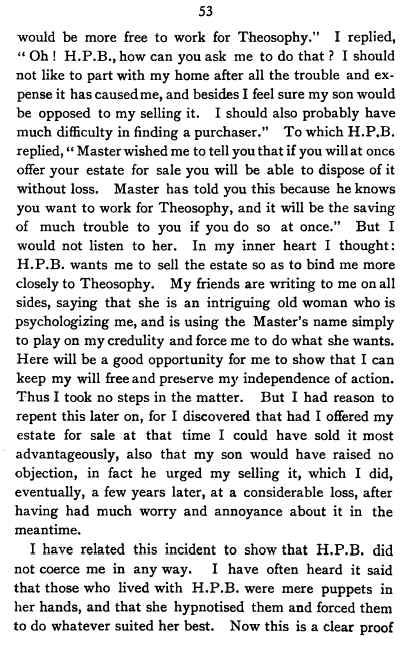 53

would be more free to work for Theosophy." I replied, "Oh! H.P.B., how can you ask me to do that? I should not like to part with my home after all the trouble and expense it has caused me, and besides I feel sure my son would be opposed to my selling it. I should also probably have much difficulty in finding a purchaser." To which H.P.B. replied, "Master wished me to tell you that if you will at once offer your estate for sale you will be able to dispose of it without loss. Master has told you this because he knows you want to work for Theosophy, and it will be the saving of much trouble to you if you do so at once." But I would not listen to her. In my inner heart I thought: H.P.B. wants me to sell the estate so as to bind me more closely to Theosophy. My friends are writing to me on all sides, saying that she is an intriguing old woman who is psychologizing me, and is using the Master's name simply to play on my credulity and force me to do what she wants. Here will be a good opportunity for me to show that I can keep my will free and preserve my independence of action. Thus I took no steps in the matter. But I had reason to repent this later on, for I discovered that had I offered my estate for sale at that time I could have sold it most advantageously, also that my son would have raised no objection, in fact he urged my selling it, which I did, eventually, a few years later, at a considerable loss, after having had much worry and annoyance about it in the meantime.

I have related this incident to show that H.P.B. did not coerce me in any way. I have often heard it said that those who lived with H.P.B. were mere puppets in her hands, and that she hypnotised them and forced them to do whatever suited her best. Now this is a clear proof